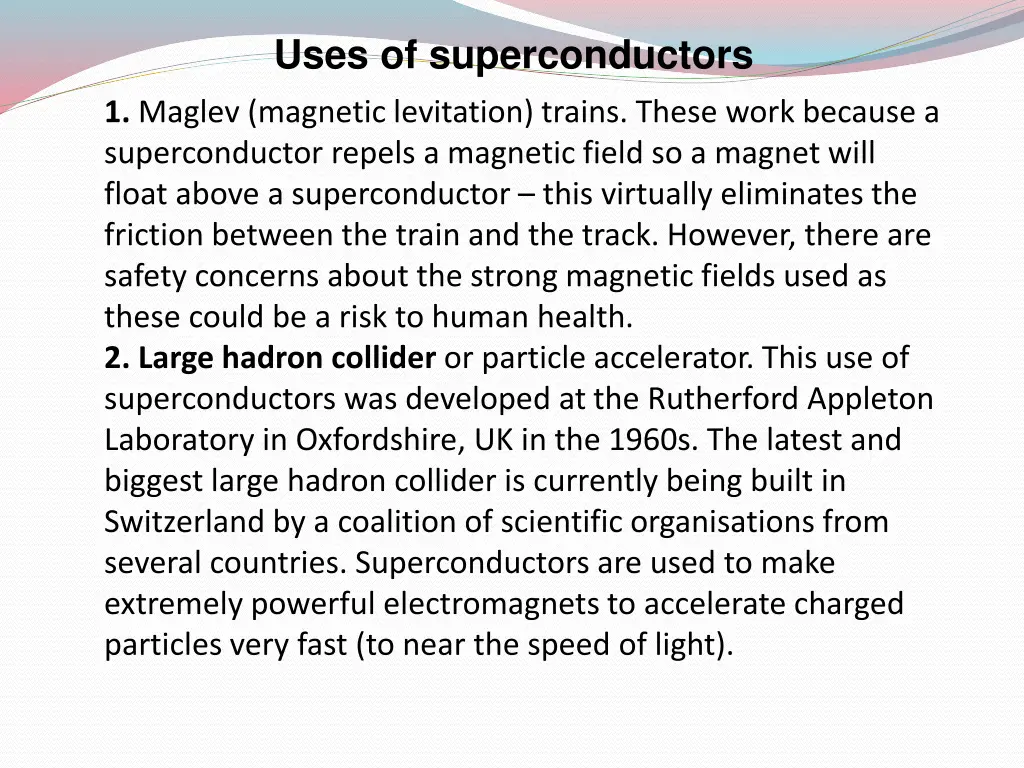 Uses of superconductors

1. Maglev (magnetic levitation) trains. These work because a superconductor repels a magnetic field so a magnet will float above a superconductor – this virtually eliminates the friction between the train and the track. However, there are safety concerns about the strong magnetic fields used as these could be a risk to human health.
2. Large hadron collider or particle accelerator. This use of superconductors was developed at the Rutherford Appleton Laboratory in Oxfordshire, UK in the 1960s. The latest and biggest large hadron collider is currently being built in Switzerland by a coalition of scientific organisations from several countries. Superconductors are used to make extremely powerful electromagnets to accelerate charged particles very fast (to near the speed of light).